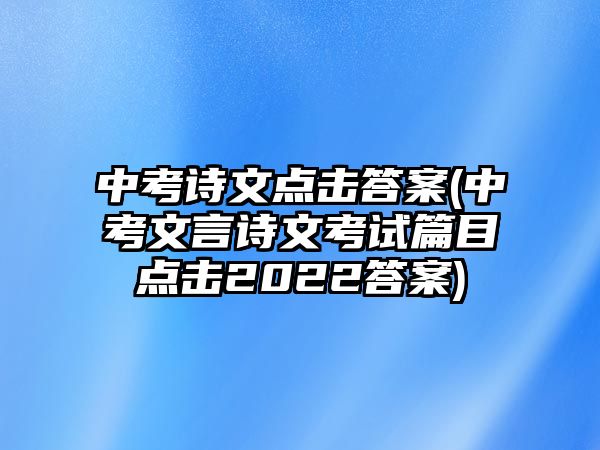 中考诗文点击答案(中考文言诗文考试篇目点击2022答案)